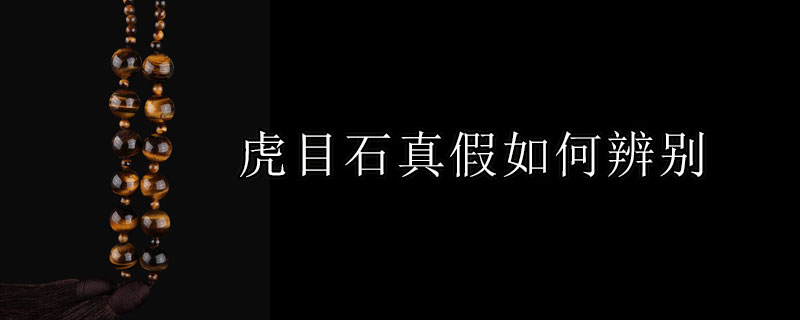 虎目石真假如何辨别